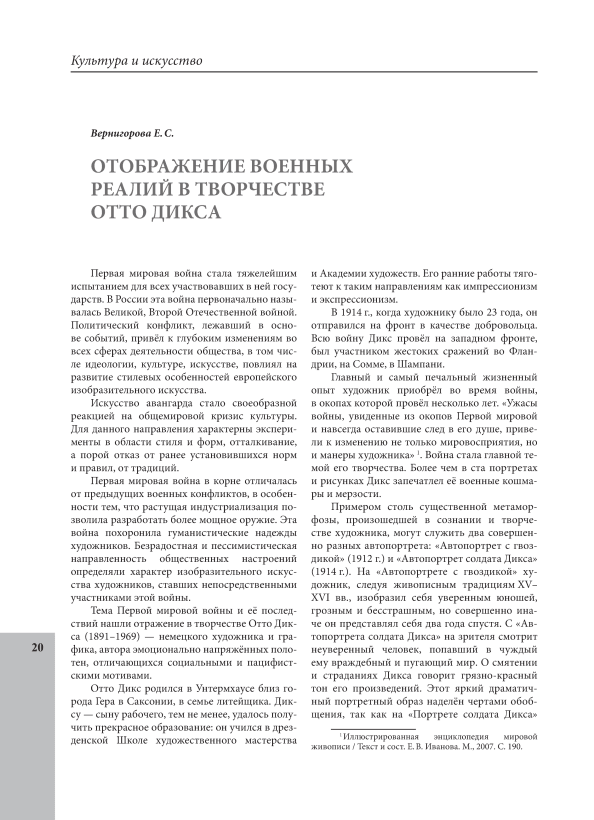 Культура и искусство

Вернигорова Е. С.

ОТОБРАЖЕНИЕ ВОЕННЫХ РЕАЛИЙ В ТВОРЧЕСТВЕ ОТТО ДИКСА

Первая мировая война стала тяжелейшим испытанием для всех участвовавших в ней государств. В России эта война первоначально называлась Великой, Второй Отечественной войной. Политический конфликт, лежавший в основе событий, привёл к глубоким изменениям во всех сферах деятельности общества, в том числе идеологии, культуре, искусстве, повлиял на развитие стилевых особенностей европейского изобразительного искусства.

Искусство авангарда стало своеобразной реакцией на общемировой кризис культуры. Для данного направления характерны эксперименты в области стиля и форм, отталкивание, а порой отказ от ранее установившихся норм и правил, от традиций.

Первая мировая война в корне отличалась от предыдущих военных конфликтов, в особенности тем, что растущая индустриализация позволила разработать более мощное оружие. Эта война похоронила гуманистические надежды художников. Безрадостная и пессимистическая направленность общественных настроений определяли характер изобразительного искусства художников, ставших непосредственными участниками этой войны.

Тема Первой мировой войны и её последствий нашли отражение в творчестве Отто Дикса (1891–1969) — немецкого художника и графика, автора эмоционально напряжённых полотен, отличающихся социальными и пацифистскими мотивами.

Отто Дикс родился в Унтермхаусе близ города Гера в Саксонии, в семье литейщика. Диксу — сыну рабочего, тем не менее, удалось получить прекрасное образование: он учился в дрезденской Школе художественного мастерства и Академии художеств. Его ранние работы тяготеют к таким направлениям как импрессионизм и экспрессионизм.

В 1914 г., когда художнику было 23 года, он отправился на фронт в качестве добровольца. Всю войну Дикс провёл на западном фронте, был участником жестоких сражений во Фландрии, на Сомме, в Шампани.

Главный и самый печальный жизненный опыт художник приобрёл во время войны, в окопах которой провёл несколько лет. «Ужасы войны, увиденные из окопов Первой мировой и навсегда оставившие след в его душе, привели к изменению не только мировосприятия, но и манеры художника» $^1$. Война стала главной темой его творчества. Более чем в ста портретах и рисунках Дикс запечатлел её военные кошмары и мерзости.

Примером столь существенной метаморфозы, произошедшей в сознании и творчестве художника, могут служить два совершенно разных автопортрета: «Автопортрет с гвоздикой» (1912 г.) и «Автопортрет солдата Дикса» (1914 г.). На «Автопортрете с гвоздикой» художник, следуя живописным традициям XV–XVI вв., изобразил себя уверенным юношей, грозным и бесстрашным, но совершенно иначе он представлял себя два года спустя. С «Автопортрета солдата Дикса» на зрителя смотрит неуверенный человек, попавший в чуждый ему враждебный и пугающий мир. О смятении и страданиях Дикса говорит грязно-красный тон его произведений. Этот яркий драматичный портретный образ наделён чертами обобщения, так как на «Портрете солдата Дикса»

$^1$ Иллюстрированная энциклопедия мировой живописи / Текст и сост. Е. В. Иванова. М., 2007. С. 190.

20